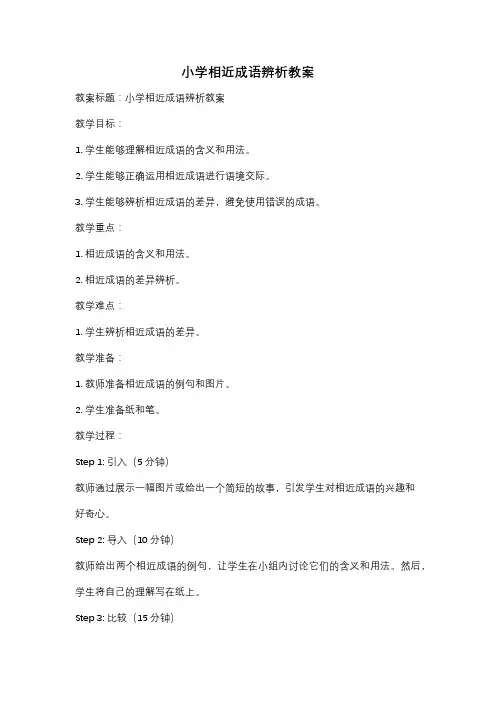 小学相近成语辨析教案

教案标题：小学相近成语辨析教案

教学目标：

1. 学生能够理解相近成语的含义和用法。

2. 学生能够正确运用相近成语进行语境交际。

3. 学生能够辨析相近成语的差异，避免使用错误的成语。

教学重点：

1. 相近成语的含义和用法。

2. 相近成语的差异辨析。

教学难点：

1. 学生辨析相近成语的差异。

教学准备：

1. 教师准备相近成语的例句和图片。

2. 学生准备纸和笔。

教学过程：

Step 1: 引入（5 分钟）

教师通过展示一幅图片或给出一个简短的故事，引发学生对相近成语的兴趣和好奇心。

Step 2: 导入（10 分钟）

教师给出两个相近成语的例句，让学生在小组内讨论它们的含义和用法。然后，学生将自己的理解写在纸上。

Step 3: 比较（15 分钟）